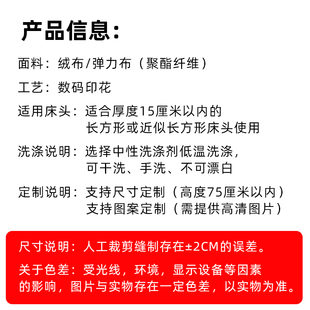 产品信息：

面料：绒布/弹力布（聚酯纤维）

工艺：数码印花

适用床头：适合厚度15厘米以内的长方形或近似长方形床头使用

洗涤说明：选择中性洗涤剂低温洗涤，可干洗、手洗、不可漂白

定制说明：支持尺寸定制（高度75厘米以内）支持图案定制（需提供高清图片）

尺寸说明：人工裁剪缝制存在±2CM的误差。

关于色差：受光线，环境，显示设备等因素的影响，图片与实物存在一定色差，以实物为准。